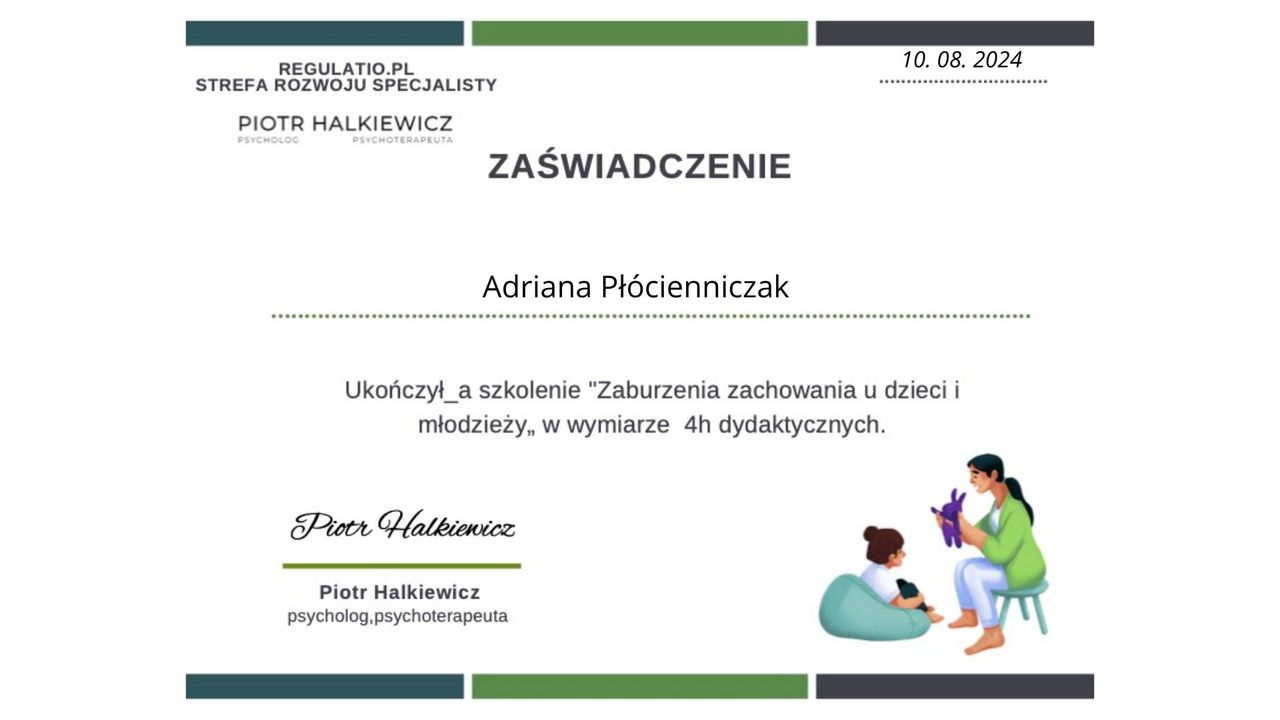 REGULATIO.PL
STREFA ROZWOJU SPECJALISTY

PIOTR HALKIEWICZ
PSYCHOLOG PSYCHOTERAPEUTA

10. 08. 2024

ZAŚWIADCZENIE

Adriana Płócienniczak

Ukończył_a szkolenie "Zaburzenia zachowania u dzieci i młodzieży„ w wymiarze 4h dydaktycznych.

Piotr Halkiewicz

Piotr Halkiewicz
psycholog,psychoterapeuta